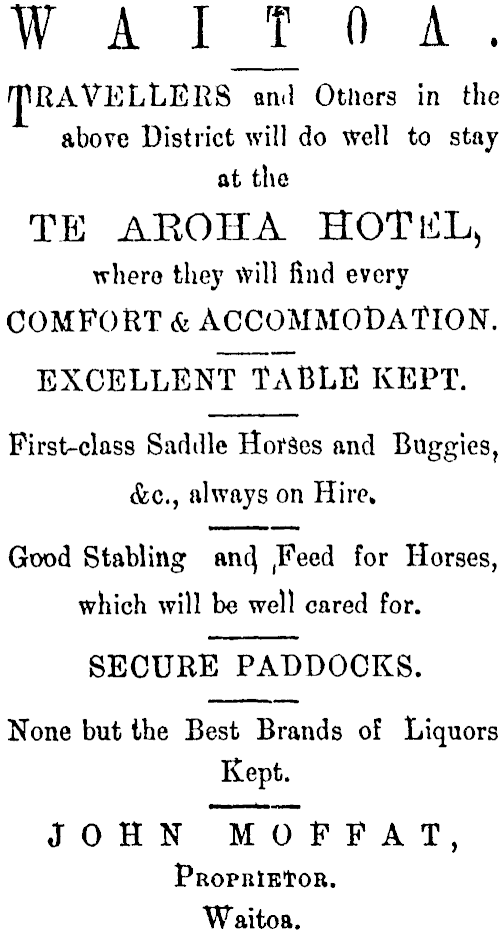 WAITOA.

TRAVELLERS and Others in the above District will do well to stay at the

TE AROHA HOTEL,

where they will find every

COMFORT & ACCOMMODATION.

EXCELLENT TABLE KEPT.

First-class Saddle Horses and Buggies, &c., always on Hire.

Good Stabling and Feed for Horses, which will be well cared for.

SECURE PADDOCKS.

None but the Best Brands of Liquors Kept.

JOHN MOFFAT,
PROPRIETOR.
Waitoa.